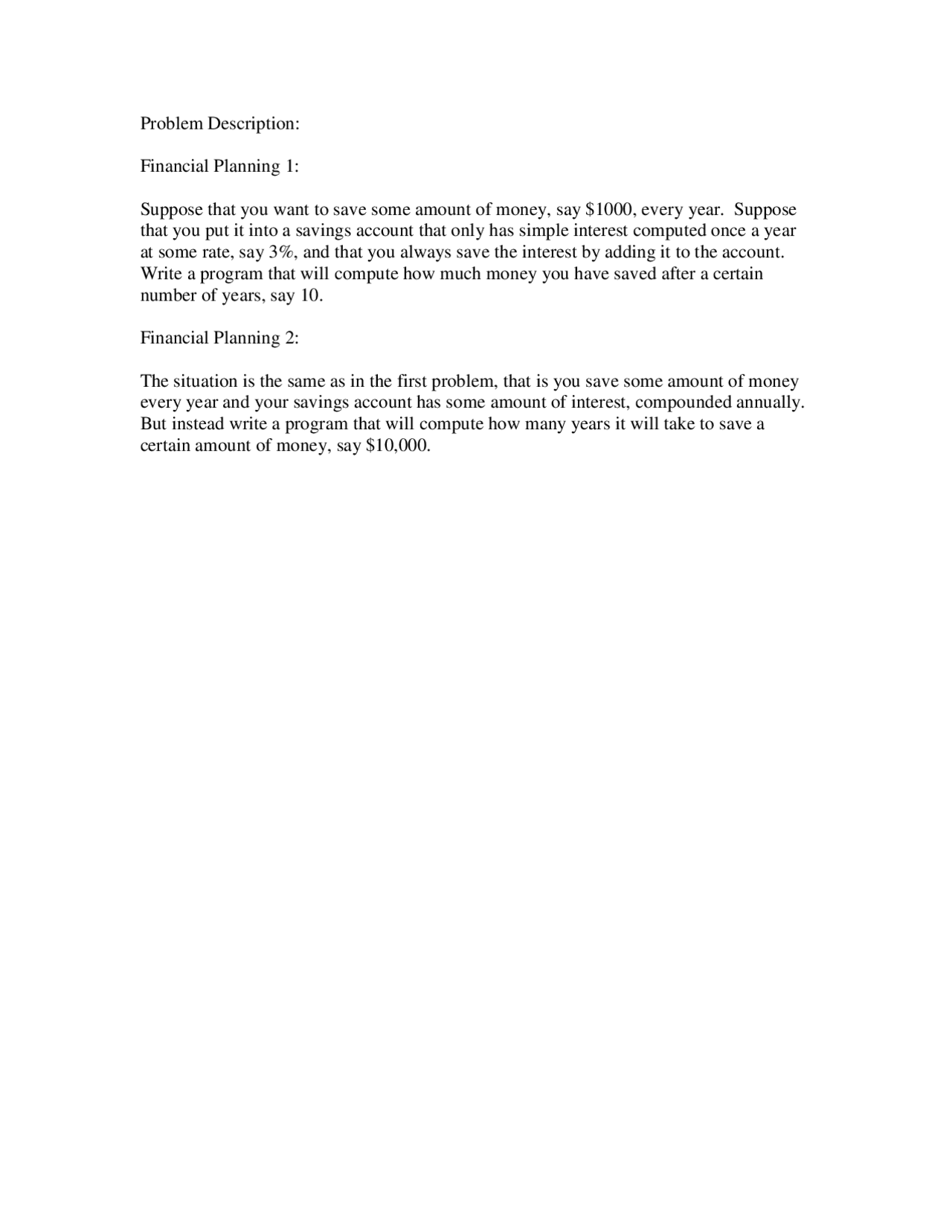 Problem Description:

Financial Planning 1:

Suppose that you want to save some amount of money, say \$1000, every year. Suppose that you put it into a savings account that only has simple interest computed once a year at some rate, say 3%, and that you always save the interest by adding it to the account. Write a program that will compute how much money you have saved after a certain number of years, say 10.

Financial Planning 2:

The situation is the same as in the first problem, that is you save some amount of money every year and your savings account has some amount of interest, compounded annually. But instead write a program that will compute how many years it will take to save a certain amount of money, say \$10,000.